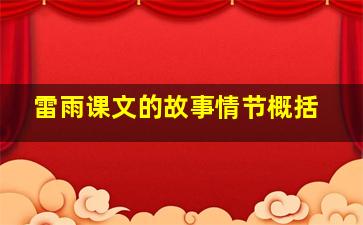 雷雨课文的故事情节概括